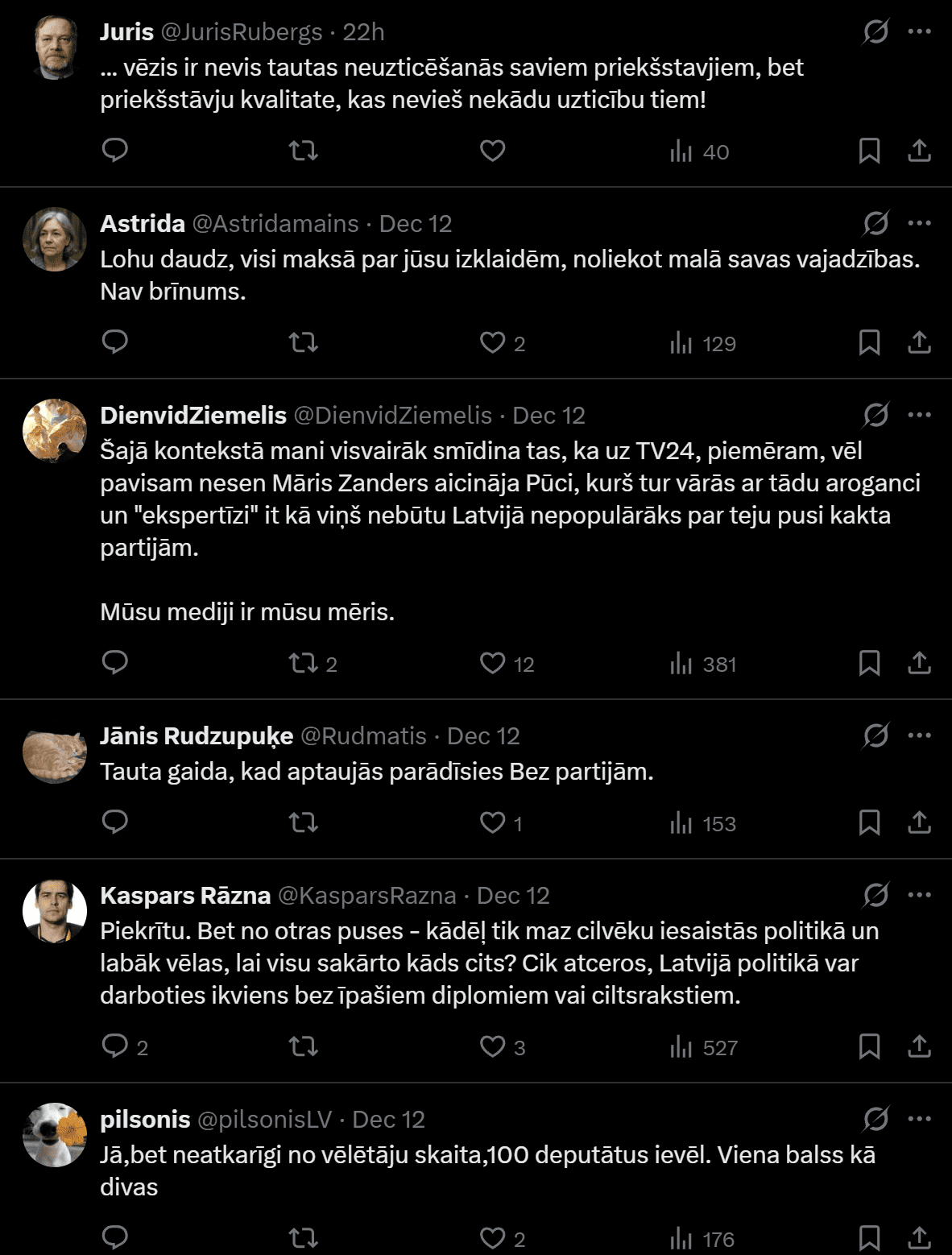 Juris @JurisRubergs · 22h
... vēzis ir nevis tautas neuzticēšanās saviem priekšstavjiem, bet priekšstāvju kvalitate, kas nevieš nekādu uzticību tiem!

40

Astrida @Astridamains · Dec 12
Lohu daudz, visi maksā par jūsu izklaidēm, noliekot malā savas vajadzības. Nav brīnums.

2 129

DienvidZiemelis @DienvidZiemelis · Dec 12
Šajā kontekstā mani visvairāk smīdina tas, ka uz TV24, piemēram, vēl pavisam nesen Māris Zanders aicināja Pūci, kurš tur vārās ar tādu aroganci un "ekspertīzi" it kā viņš nebūtu Latvijā nepopulārāks par teju pusi kakta partijām.

Mūsu mediji ir mūsu mēris.

2 12 381

Jānis Rudzupuķe @Rudmatis · Dec 12
Tauta gaida, kad aptaujās parādīsies Bez partijām.

1 153

Kaspars Rāzna @KasparsRazna · Dec 12
Piekrītu. Bet no otras puses - kādēļ tik maz cilvēku iesaistās politikā un labāk vēlas, lai visu sakārto kāds cits? Cik atceros, Latvijā politikā var darboties ikviens bez īpašiem diplomiem vai ciltsrakstiem.

2 3 527

pilsonis @pilsonisLV · Dec 12
Jā,bet neatkarīgi no vēlētāju skaita,100 deputātus ievēl. Viena balss kā divas

2 176